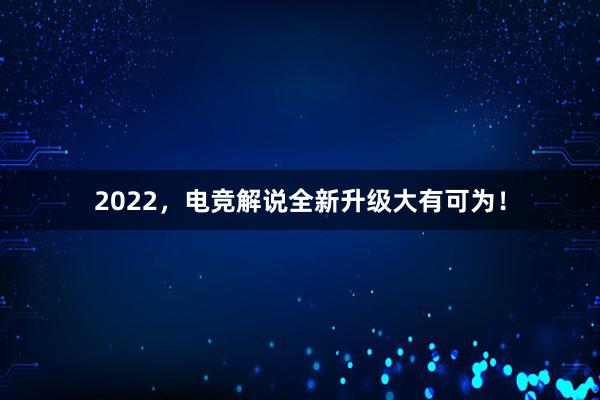 2022，电竞解说全新升级大有可为！